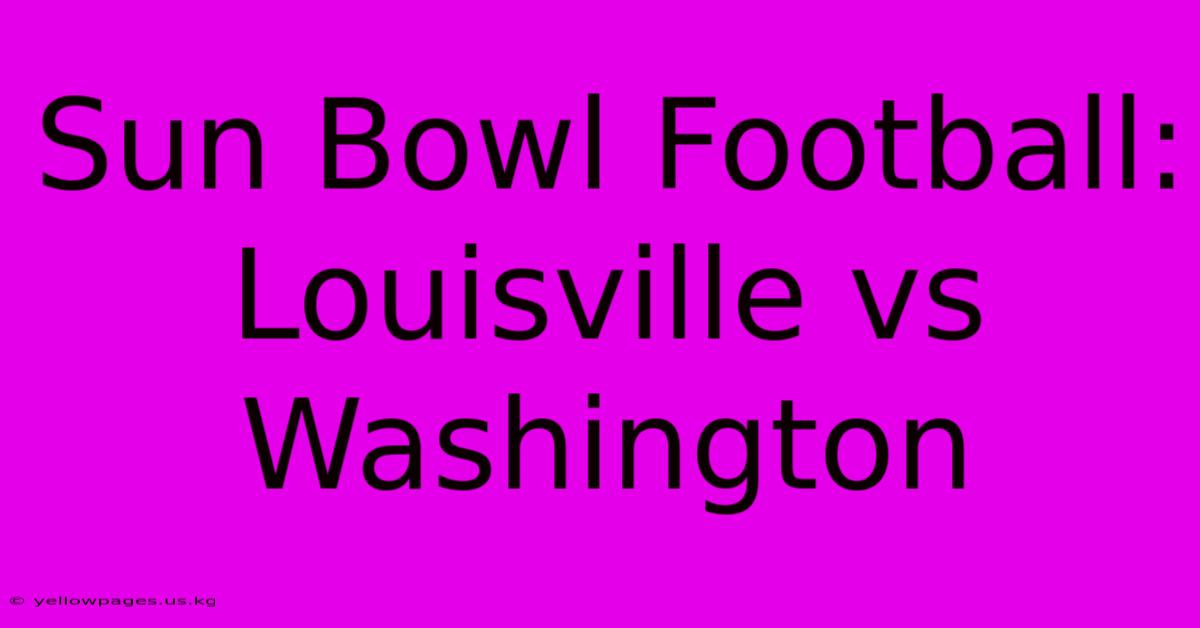 Sun Bowl Football: Louisville vs Washington

© yellowpages.us.kg